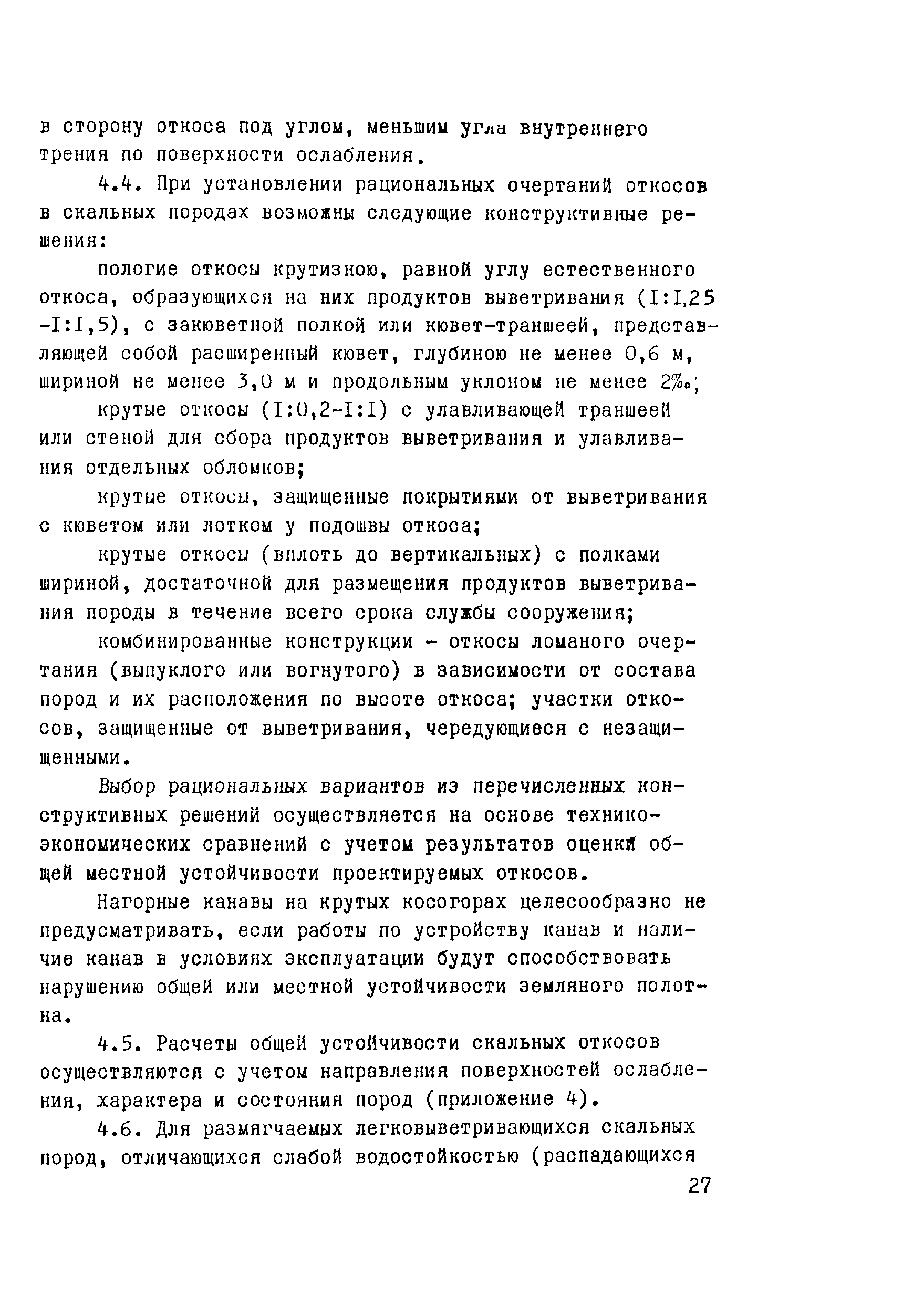 в сторону откоса под углом, меньшим угла внутреннего трения по поверхности ослабления.

4.4. При установлении рациональных очертаний откосов в скальных породах возможны следующие конструктивные решения:

пологие откосы крутизною, равной углу естественного откоса, образующихся на них продуктов выветривания (I:I,25 -I:I,5), с закюветной полкой или кювет-траншеей, представляющей собой расширенный кювет, глубиною не менее 0,6 м, шириной не менее 3,0 м и продольным уклоном не менее 2‰;

крутые откосы (I:0,2-I:I) с улавливающей траншеей или стеной для сбора продуктов выветривания и улавливания отдельных обломков;

крутые откосы, защищенные покрытиями от выветривания с кюветом или лотком у подошвы откоса;

крутые откосы (вплоть до вертикальных) с полками шириной, достаточной для размещения продуктов выветривания породы в течение всего срока службы сооружения;

комбинированные конструкции - откосы ломаного очертания (выпуклого или вогнутого) в зависимости от состава пород и их расположения по высоте откоса; участки откосов, защищенные от выветривания, чередующиеся с незащищенными.

Выбор рациональных вариантов из перечисленных конструктивных решений осуществляется на основе технико-экономических сравнений с учетом результатов оценки общей местной устойчивости проектируемых откосов.

Нагорные канавы на крутых косогорах целесообразно не предусматривать, если работы по устройству канав и наличие канав в условиях эксплуатации будут способствовать нарушению общей или местной устойчивости земляного полотна.

4.5. Расчеты общей устойчивости скальных откосов осуществляются с учетом направления поверхностей ослабления, характера и состояния пород (приложение 4).

4.6. Для размягчаемых легковыветривающихся скальных пород, отличающихся слабой водостойкостью (распадающихся

27